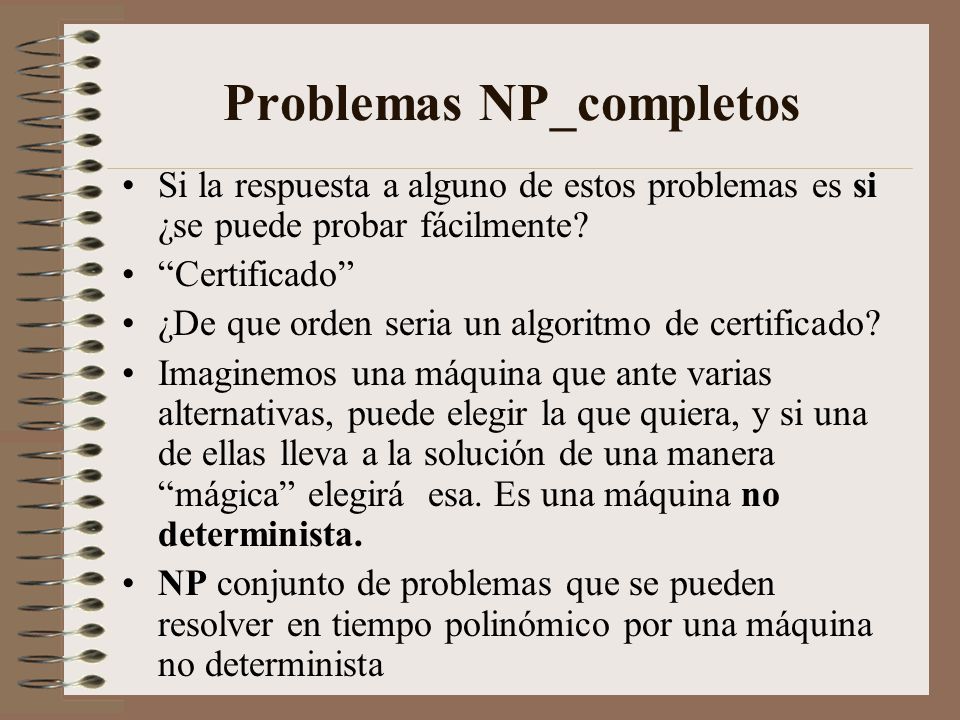 Problemas NP_completos

• Si la respuesta a alguno de estos problemas es si ¿se puede probar fácilmente?

• “Certificado”

• ¿De que orden seria un algoritmo de certificado?

• Imaginemos una máquina que ante varias alternativas, puede elegir la que quiera, y si una de ellas lleva a la solución de una manera “mágica” elegirá esa. Es una máquina no determinista.

• NP conjunto de problemas que se pueden resolver en tiempo polinómico por una máquina no determinista